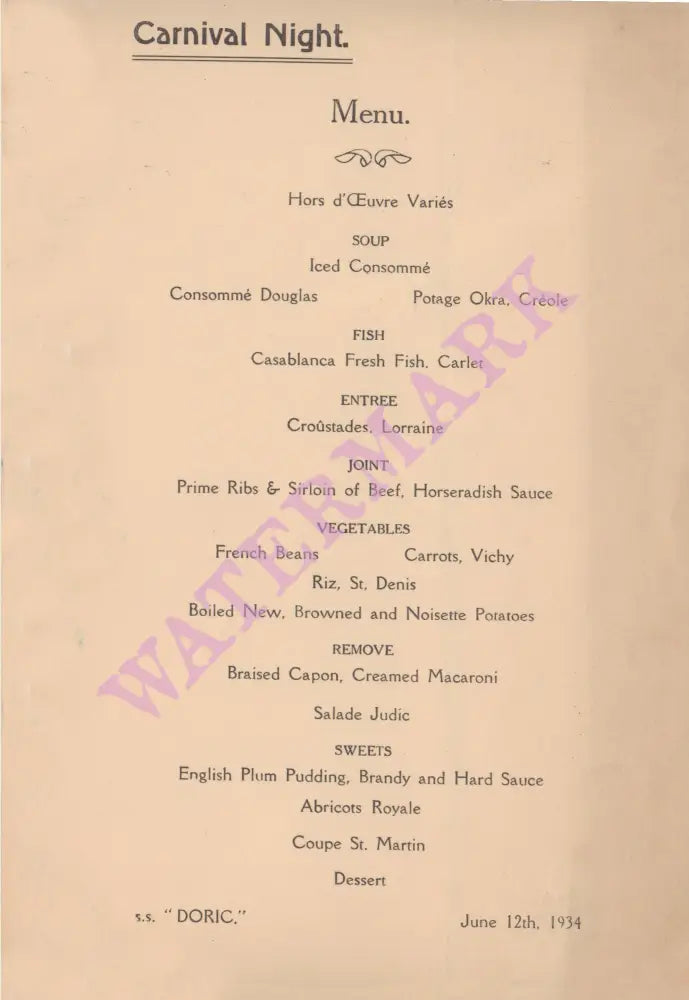 Carnival Night.

Menu.

Hors d'Œuvre Variés

SOUP

Iced Consommé

Consommé Douglas

Potage Okra, Créole

FISH

Casablanca Fresh Fish, Carlet

ENTREE

Croûstades, Lorraine

JOINT

Prime Ribs & Sirloin of Beef, Horseradish Sauce

VEGETABLES

French Beans

Carrots, Vichy

Riz, St. Denis

Boiled New, Browned and Noisette Potatoes

REMOVE

Braised Capon, Creamed Macaroni

Salade Judic

SWEETS

English Plum Pudding, Brandy and Hard Sauce

Abricots Royale

Coupe St. Martin

Dessert

s.s. "DORIC."

June 12th, 1934

WATERMARK